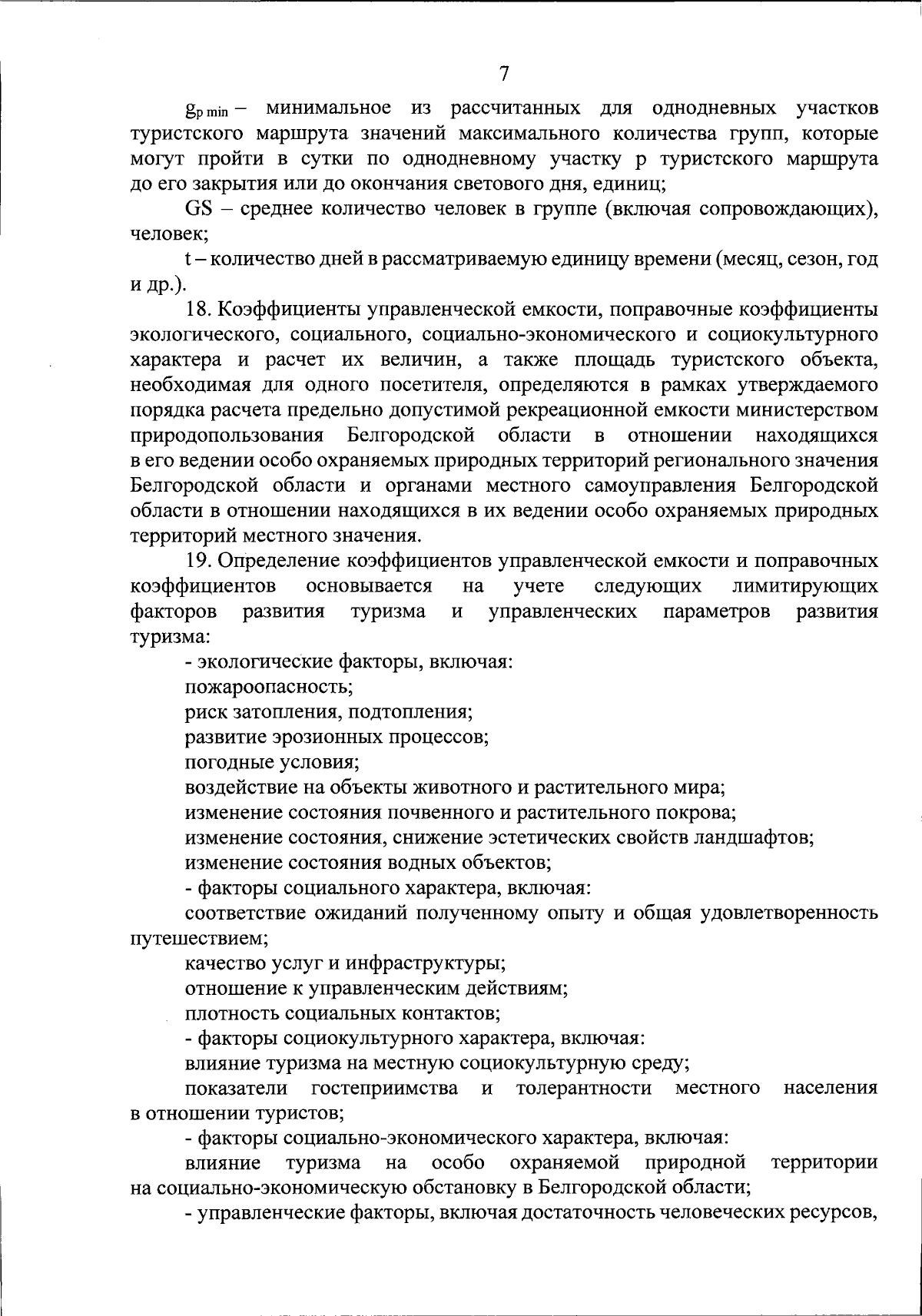 7

$g_{p\,min}$ – минимальное из рассчитанных для однодневных участков туристского маршрута значений максимального количества групп, которые могут пройти в сутки по однодневному участку p туристского маршрута до его закрытия или до окончания светового дня, единиц;

GS – среднее количество человек в группе (включая сопровождающих), человек;

t – количество дней в рассматриваемую единицу времени (месяц, сезон, год и др.).

18. Коэффициенты управленческой емкости, поправочные коэффициенты экологического, социального, социально-экономического и социокультурного характера и расчет их величин, а также площадь туристского объекта, необходимая для одного посетителя, определяются в рамках утверждаемого порядка расчета предельно допустимой рекреационной емкости министерством природопользования Белгородской области в отношении находящихся в его ведении особо охраняемых природных территорий регионального значения Белгородской области и органами местного самоуправления Белгородской области в отношении находящихся в их ведении особо охраняемых природных территорий местного значения.

19. Определение коэффициентов управленческой емкости и поправочных коэффициентов основывается на учете следующих лимитирующих факторов развития туризма и управленческих параметров развития туризма:

- экологические факторы, включая:

пожароопасность;

риск затопления, подтопления;

развитие эрозионных процессов;

погодные условия;

воздействие на объекты животного и растительного мира;

изменение состояния почвенного и растительного покрова;

изменение состояния, снижение эстетических свойств ландшафтов;

изменение состояния водных объектов;

- факторы социального характера, включая:

соответствие ожиданий полученному опыту и общая удовлетворенность путешествием;

качество услуг и инфраструктуры;

отношение к управленческим действиям;

плотность социальных контактов;

- факторы социокультурного характера, включая:

влияние туризма на местную социокультурную среду;

показатели гостеприимства и толерантности местного населения в отношении туристов;

- факторы социально-экономического характера, включая:

влияние туризма на особо охраняемой природной территории на социально-экономическую обстановку в Белгородской области;

- управленческие факторы, включая достаточность человеческих ресурсов,